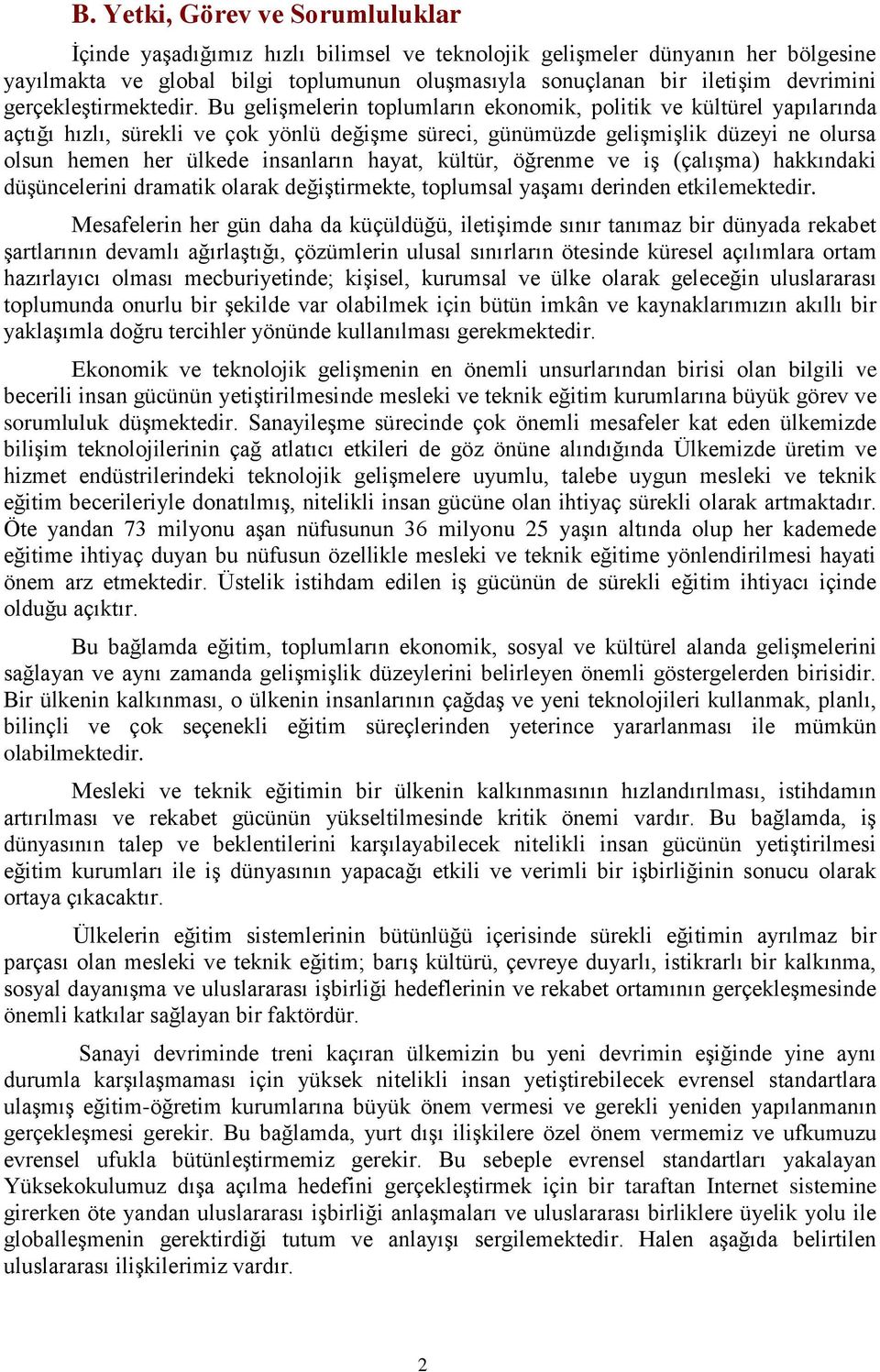 B. Yetki, Görev ve Sorumluluklar

İçinde yaşadığımız hızlı bilimsel ve teknolojik gelişmeler dünyanın her bölgesine yayılmakta ve global bilgi toplumunun oluşmasıyla sonuçlanan bir iletişim devrimini gerçekleştirmektedir. Bu gelişmelerin toplumların ekonomik, politik ve kültürel yapılarında açtığı hızlı, sürekli ve çok yönlü değişme süreci, günümüzde gelişmişlik düzeyi ne olursa olsun hemen her ülkede insanların hayat, kültür, öğrenme ve iş (çalışma) hakkındaki düşüncelerini dramatik olarak değiştirmekte, toplumsal yaşamı derinden etkilemektedir.

Mesafelerin her gün daha da küçüldüğü, iletişimde sınır tanımaz bir dünyada rekabet şartlarının devamlı ağırlaştığı, çözümlerin ulusal sınırların ötesinde küresel açılımlara ortam hazırlayıcı olması mecburiyetinde; kişisel, kurumsal ve ülke olarak geleceğin uluslararası toplumunda onurlu bir şekilde var olabilmek için bütün imkân ve kaynaklarımızın akıllı bir yaklaşımla doğru tercihler yönünde kullanılması gerekmektedir.

Ekonomik ve teknolojik gelişmenin en önemli unsurlarından birisi olan bilgili ve becerili insan gücünün yetiştirilmesinde mesleki ve teknik eğitim kurumlarına büyük görev ve sorumluluk düşmektedir. Sanayileşme sürecinde çok önemli mesafeler kat eden ülkemizde bilişim teknolojilerinin çağ atlatıcı etkileri de göz önüne alındığında Ülkemizde üretim ve hizmet endüstrilerindeki teknolojik gelişmelere uyumlu, talebe uygun mesleki ve teknik eğitim becerileriyle donatılmış, nitelikli insan gücüne olan ihtiyaç sürekli olarak artmaktadır. Öte yandan 73 milyonu aşan nüfusunun 36 milyonu 25 yaşın altında olup her kademede eğitime ihtiyaç duyan bu nüfusun özellikle mesleki ve teknik eğitime yönlendirilmesi hayati önem arz etmektedir. Üstelik istihdam edilen iş gücünün de sürekli eğitim ihtiyacı içinde olduğu açıktır.

Bu bağlamda eğitim, toplumların ekonomik, sosyal ve kültürel alanda gelişmelerini sağlayan ve aynı zamanda gelişmişlik düzeylerini belirleyen önemli göstergelerden birisidir. Bir ülkenin kalkınması, o ülkenin insanlarının çağdaş ve yeni teknolojileri kullanmak, planlı, bilinçli ve çok seçenekli eğitim süreçlerinden yeterince yararlanması ile mümkün olabilmektedir.

Mesleki ve teknik eğitimin bir ülkenin kalkınmasının hızlandırılması, istihdamın artırılması ve rekabet gücünün yükseltilmesinde kritik önemi vardır. Bu bağlamda, iş dünyasının talep ve beklentilerini karşılayabilecek nitelikli insan gücünün yetiştirilmesi eğitim kurumları ile iş dünyasının yapacağı etkili ve verimli bir işbirliğinin sonucu olarak ortaya çıkacaktır.

Ülkelerin eğitim sistemlerinin bütünlüğü içerisinde sürekli eğitimin ayrılmaz bir parçası olan mesleki ve teknik eğitim; barış kültürü, çevreye duyarlı, istikrarlı bir kalkınma, sosyal dayanışma ve uluslararası işbirliği hedeflerinin ve rekabet ortamının gerçekleşmesinde önemli katkılar sağlayan bir faktördür.

Sanayi devriminde treni kaçıran ülkemizin bu yeni devrimin eşiğinde yine aynı durumla karşılaşmaması için yüksek nitelikli insan yetiştirebilecek evrensel standartlara ulaşmış eğitim-öğretim kurumlarına büyük önem vermesi ve gerekli yeniden yapılanmanın gerçekleşmesi gerekir. Bu bağlamda, yurt dışı ilişkilere özel önem vermemiz ve ufkumuzu evrensel ufukla bütünleştirmemiz gerekir. Bu sebeple evrensel standartları yakalayan Yüksekokulumuz dışa açılma hedefini gerçekleştirmek için bir taraftan Internet sistemine girerken öte yandan uluslararası işbirliği anlaşmaları ve uluslararası birliklere üyelik yolu ile globalleşmenin gerektirdiği tutum ve anlayışı sergilemektedir. Halen aşağıda belirtilen uluslararası ilişkilerimiz vardır.

2